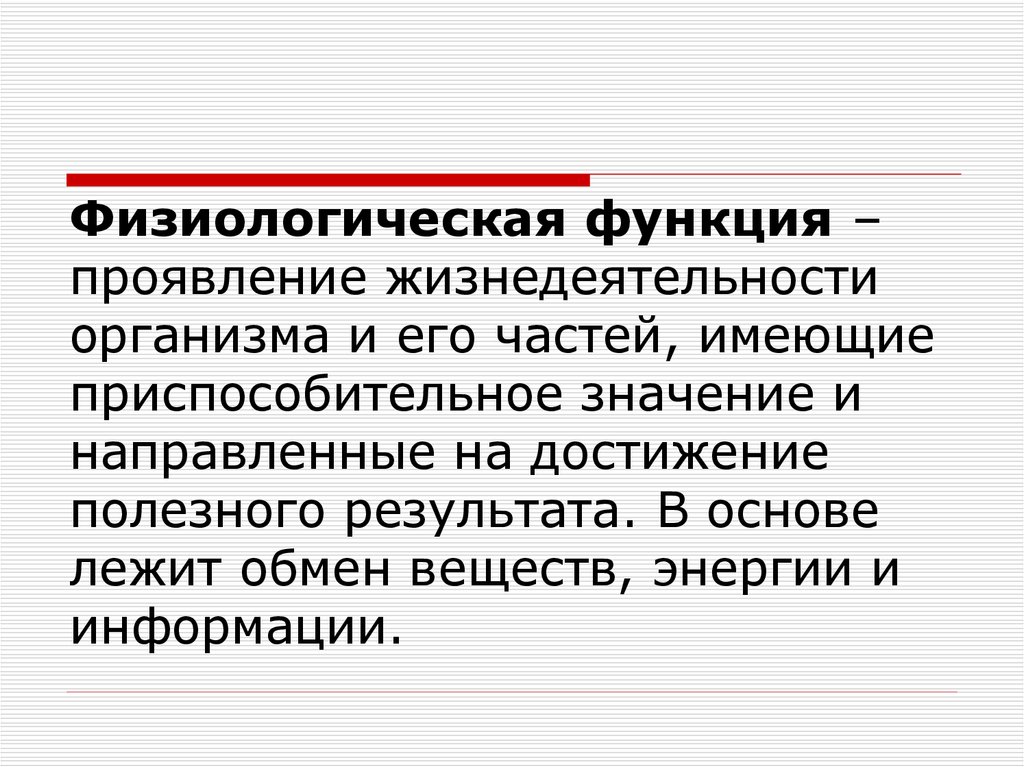 Физиологическая функция – проявление жизнедеятельности организма и его частей, имеющие приспособительное значение и направленные на достижение полезного результата. В основе лежит обмен веществ, энергии и информации.